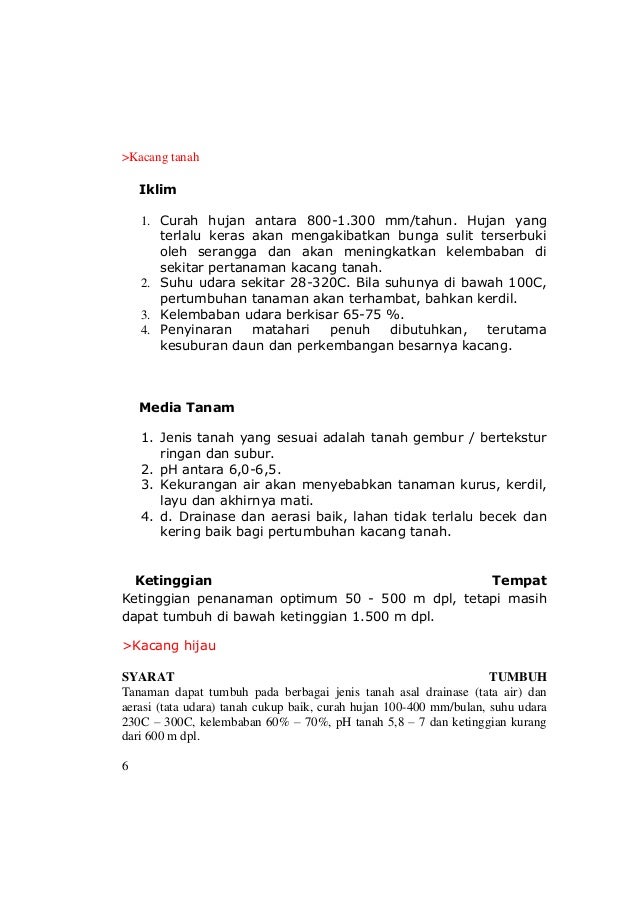 >Kacang tanah

Iklim

1. Curah hujan antara 800-1.300 mm/tahun. Hujan yang terlalu keras akan mengakibatkan bunga sulit terserbuki oleh serangga dan akan meningkatkan kelembaban di sekitar pertanaman kacang tanah.
2. Suhu udara sekitar 28-320C. Bila suhunya di bawah 100C, pertumbuhan tanaman akan terhambat, bahkan kerdil.
3. Kelembaban udara berkisar 65-75 %.
4. Penyinaran matahari penuh dibutuhkan, terutama kesuburan daun dan perkembangan besarnya kacang.

Media Tanam

1. Jenis tanah yang sesuai adalah tanah gembur / bertekstur ringan dan subur.
2. pH antara 6,0-6,5.
3. Kekurangan air akan menyebabkan tanaman kurus, kerdil, layu dan akhirnya mati.
4. d. Drainase dan aerasi baik, lahan tidak terlalu becek dan kering baik bagi pertumbuhan kacang tanah.

Ketinggian Tempat
Ketinggian penanaman optimum 50 - 500 m dpl, tetapi masih dapat tumbuh di bawah ketinggian 1.500 m dpl.

>Kacang hijau

SYARAT TUMBUH
Tanaman dapat tumbuh pada berbagai jenis tanah asal drainase (tata air) dan aerasi (tata udara) tanah cukup baik, curah hujan 100-400 mm/bulan, suhu udara 230C – 300C, kelembaban 60% – 70%, pH tanah 5,8 – 7 dan ketinggian kurang dari 600 m dpl.

6